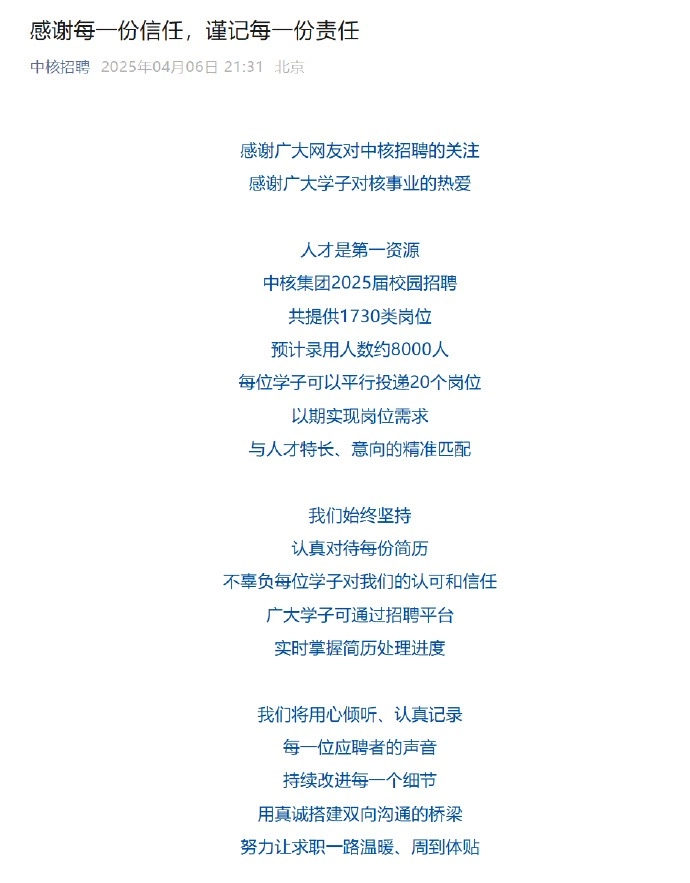 感谢每一份信任，谨记每一份责任

中核招聘 2025年04月06日 21:31 北京

感谢广大网友对中核招聘的关注
感谢广大学子对核事业的热爱

人才是第一资源
中核集团2025届校园招聘
共提供1730类岗位
预计录用人数约8000人
每位学子可以平行投递20个岗位
以期实现岗位需求
与人才特长、意向的精准匹配

我们始终坚持
认真对待每份简历
不辜负每位学子对我们的认可和信任
广大学子可通过招聘平台
实时掌握简历处理进度

我们将用心倾听、认真记录
每一位应聘者的声音
持续改进每一个细节
用真诚搭建双向沟通的桥梁
努力让求职一路温暖、周到体贴